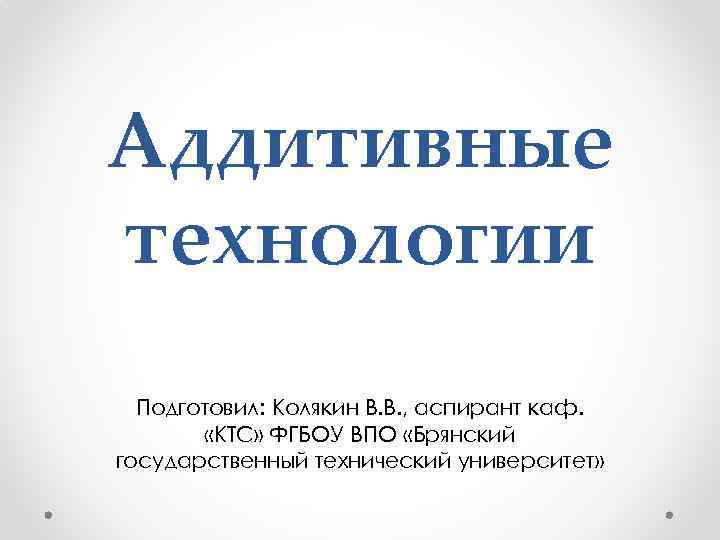 Аддитивные технологии

Подготовил: Колякин В.В., аспирант каф. «КТС» ФГБОУ ВПО «Брянский государственный технический университет»